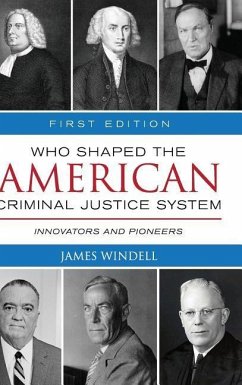 FIRST EDITION

WHO SHAPED THE AMERICAN CRIMINAL JUSTICE SYSTEM

INNOVATORS AND PIONEERS

JAMES WINDELL